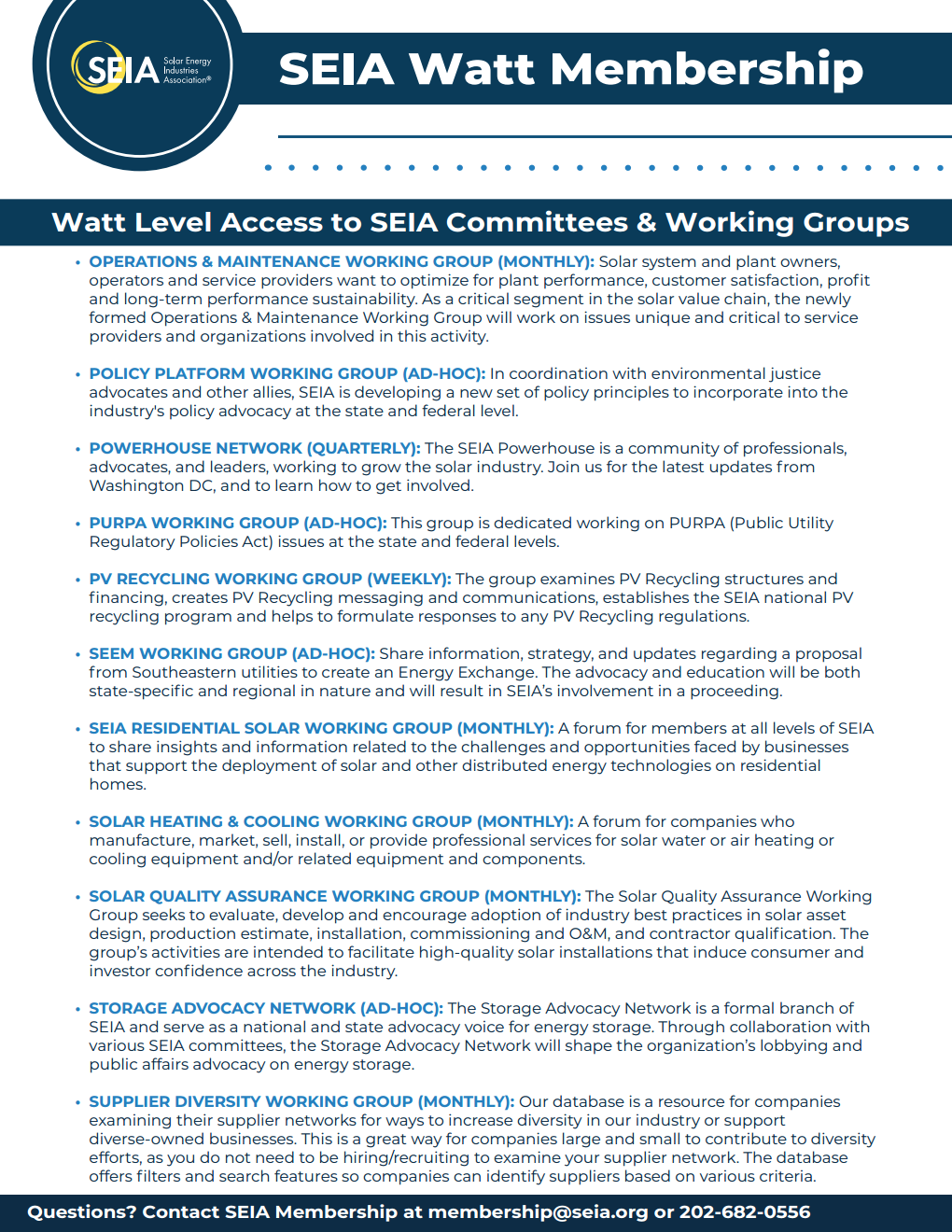 SEIA Solar Energy Industries Association®

SEIA Watt Membership

Watt Level Access to SEIA Committees & Working Groups

• OPERATIONS & MAINTENANCE WORKING GROUP (MONTHLY): Solar system and plant owners, operators and service providers want to optimize for plant performance, customer satisfaction, profit and long-term performance sustainability. As a critical segment in the solar value chain, the newly formed Operations & Maintenance Working Group will work on issues unique and critical to service providers and organizations involved in this activity.

• POLICY PLATFORM WORKING GROUP (AD-HOC): In coordination with environmental justice advocates and other allies, SEIA is developing a new set of policy principles to incorporate into the industry's policy advocacy at the state and federal level.

• POWERHOUSE NETWORK (QUARTERLY): The SEIA Powerhouse is a community of professionals, advocates, and leaders, working to grow the solar industry. Join us for the latest updates from Washington DC, and to learn how to get involved.

• PURPA WORKING GROUP (AD-HOC): This group is dedicated working on PURPA (Public Utility Regulatory Policies Act) issues at the state and federal levels.

• PV RECYCLING WORKING GROUP (WEEKLY): The group examines PV Recycling structures and financing, creates PV Recycling messaging and communications, establishes the SEIA national PV recycling program and helps to formulate responses to any PV Recycling regulations.

• SEEM WORKING GROUP (AD-HOC): Share information, strategy, and updates regarding a proposal from Southeastern utilities to create an Energy Exchange. The advocacy and education will be both state-specific and regional in nature and will result in SEIA's involvement in a proceeding.

• SEIA RESIDENTIAL SOLAR WORKING GROUP (MONTHLY): A forum for members at all levels of SEIA to share insights and information related to the challenges and opportunities faced by businesses that support the deployment of solar and other distributed energy technologies on residential homes.

• SOLAR HEATING & COOLING WORKING GROUP (MONTHLY): A forum for companies who manufacture, market, sell, install, or provide professional services for solar water or air heating or cooling equipment and/or related equipment and components.

• SOLAR QUALITY ASSURANCE WORKING GROUP (MONTHLY): The Solar Quality Assurance Working Group seeks to evaluate, develop and encourage adoption of industry best practices in solar asset design, production estimate, installation, commissioning and O&M, and contractor qualification. The group's activities are intended to facilitate high-quality solar installations that induce consumer and investor confidence across the industry.

• STORAGE ADVOCACY NETWORK (AD-HOC): The Storage Advocacy Network is a formal branch of SEIA and serve as a national and state advocacy voice for energy storage. Through collaboration with various SEIA committees, the Storage Advocacy Network will shape the organization's lobbying and public affairs advocacy on energy storage.

• SUPPLIER DIVERSITY WORKING GROUP (MONTHLY): Our database is a resource for companies examining their supplier networks for ways to increase diversity in our industry or support diverse-owned businesses. This is a great way for companies large and small to contribute to diversity efforts, as you do not need to be hiring/recruiting to examine your supplier network. The database offers filters and search features so companies can identify suppliers based on various criteria.

Questions? Contact SEIA Membership at membership@seia.org or 202-682-0556